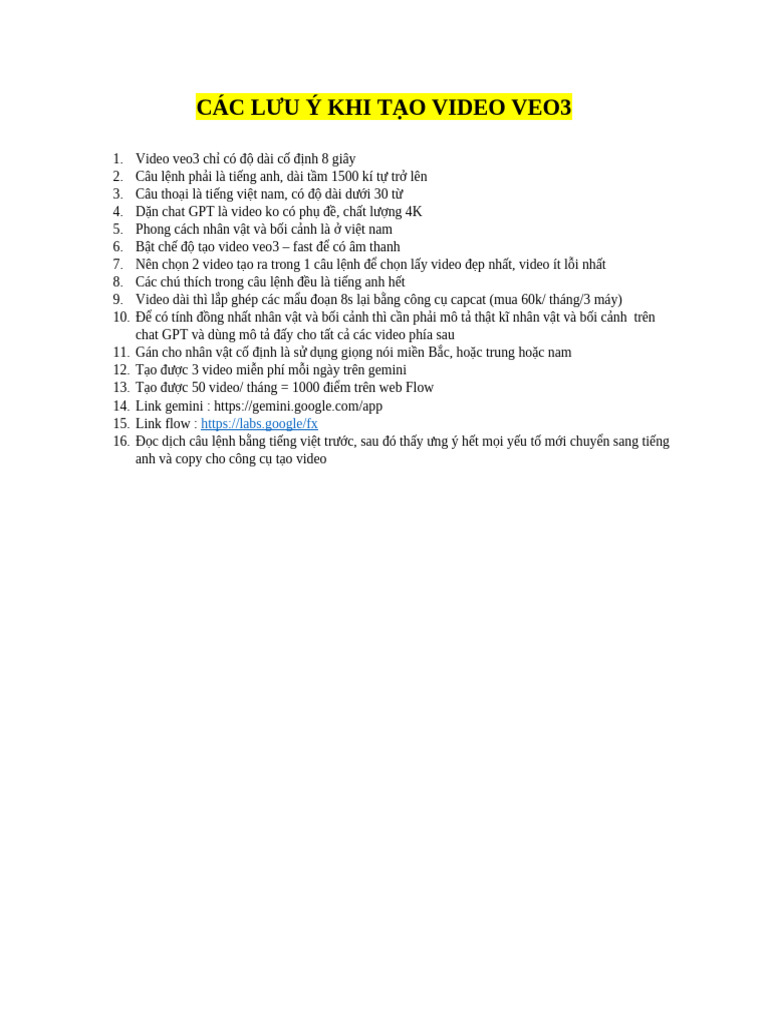 CÁC LƯU Ý KHI TẠO VIDEO VEO3

1. Video veo3 chỉ có độ dài cố định 8 giây
2. Câu lệnh phải là tiếng anh, dài tầm 1500 kí tự trở lên
3. Câu thoại là tiếng việt nam, có độ dài dưới 30 từ
4. Dặn chat GPT là video ko có phụ đề, chất lượng 4K
5. Phong cách nhân vật và bối cảnh là ở việt nam
6. Bật chế độ tạo video veo3 – fast để có âm thanh
7. Nên chọn 2 video tạo ra trong 1 câu lệnh để chọn lấy video đẹp nhất, video ít lỗi nhất
8. Các chú thích trong câu lệnh đều là tiếng anh hết
9. Video dài thì lắp ghép các mẩu đoạn 8s lại bằng công cụ capcat (mua 60k/ tháng/3 máy)
10. Để có tính đồng nhất nhân vật và bối cảnh thì cần phải mô tả thật kĩ nhân vật và bối cảnh trên chat GPT và dùng mô tả đấy cho tất cả các video phía sau
11. Gán cho nhân vật cố định là sử dụng giọng nói miền Bắc, hoặc trung hoặc nam
12. Tạo được 3 video miễn phí mỗi ngày trên gemini
13. Tạo được 50 video/ tháng = 1000 điểm trên web Flow
14. Link gemini : https://gemini.google.com/app
15. Link flow : https://labs.google/fx
16. Đọc dịch câu lệnh bằng tiếng việt trước, sau đó thấy ưng ý hết mọi yếu tố mới chuyển sang tiếng anh và copy cho công cụ tạo video